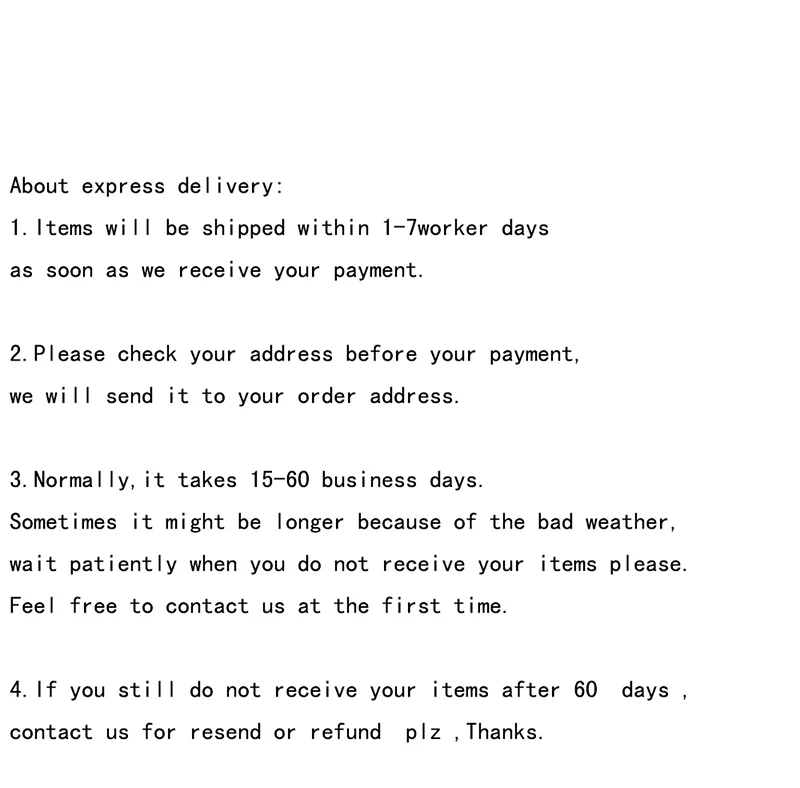 About express delivery:

1.Items will be shipped within 1-7worker days as soon as we receive your payment.

2.Please check your address before your payment, we will send it to your order address.

3.Normally,it takes 15-60 business days. Sometimes it might be longer because of the bad weather, wait patiently when you do not receive your items please. Feel free to contact us at the first time.

4.If you still do not receive your items after 60 days , contact us for resend or refund plz ,Thanks.